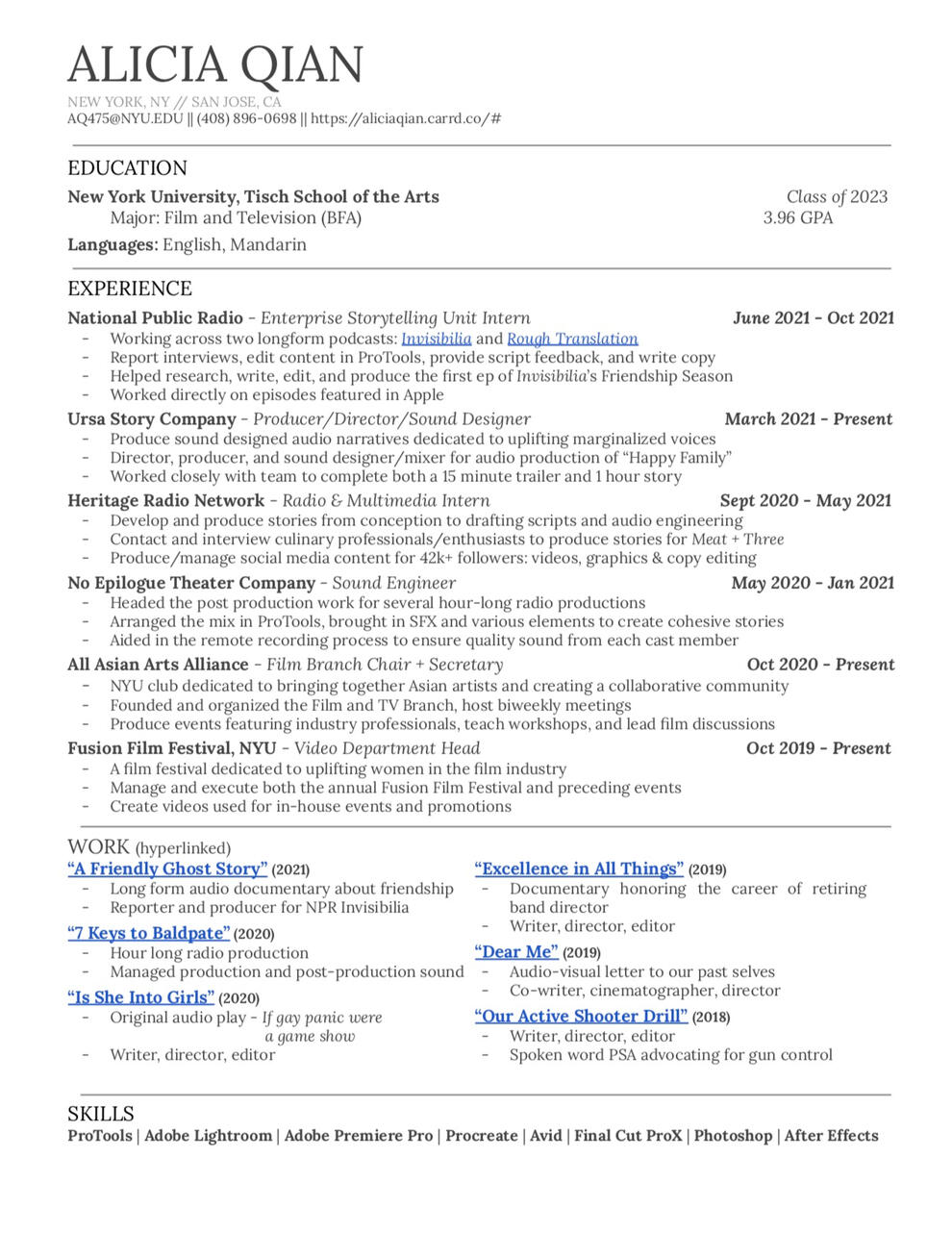 ALICIA QIAN
NEW YORK, NY // SAN JOSE, CA
AQ475@NYU.EDU || (408) 896-0698 || https://aliciaqian.carrd.co/#

EDUCATION

New York University, Tisch School of the Arts Class of 2023
Major: Film and Television (BFA) 3.96 GPA
Languages: English, Mandarin

EXPERIENCE

National Public Radio - Enterprise Storytelling Unit Intern June 2021 - Oct 2021
- Working across two longform podcasts: Invisibilia and Rough Translation
- Report interviews, edit content in ProTools, provide script feedback, and write copy
- Helped research, write, edit, and produce the first ep of Invisibilia's Friendship Season
- Worked directly on episodes featured in Apple

Ursa Story Company - Producer/Director/Sound Designer March 2021 - Present
- Produce sound designed audio narratives dedicated to uplifting marginalized voices
- Director, producer, and sound designer/mixer for audio production of "Happy Family"
- Worked closely with team to complete both a 15 minute trailer and 1 hour story

Heritage Radio Network - Radio & Multimedia Intern Sept 2020 - May 2021
- Develop and produce stories from conception to drafting scripts and audio engineering
- Contact and interview culinary professionals/enthusiasts to produce stories for Meat + Three
- Produce/manage social media content for 42k+ followers: videos, graphics & copy editing

No Epilogue Theater Company - Sound Engineer May 2020 - Jan 2021
- Headed the post production work for several hour-long radio productions
- Arranged the mix in ProTools, brought in SFX and various elements to create cohesive stories
- Aided in the remote recording process to ensure quality sound from each cast member

All Asian Arts Alliance - Film Branch Chair + Secretary Oct 2020 - Present
- NYU club dedicated to bringing together Asian artists and creating a collaborative community
- Founded and organized the Film and TV Branch, host biweekly meetings
- Produce events featuring industry professionals, teach workshops, and lead film discussions

Fusion Film Festival, NYU - Video Department Head Oct 2019 - Present
- A film festival dedicated to uplifting women in the film industry
- Manage and execute both the annual Fusion Film Festival and preceding events
- Create videos used for in-house events and promotions

WORK (hyperlinked)

"A Friendly Ghost Story" (2021)
- Long form audio documentary about friendship
- Reporter and producer for NPR Invisibilia

"7 Keys to Baldpate" (2020)
- Hour long radio production
- Managed production and post-production sound

"Is She Into Girls" (2020)
- Original audio play - If gay panic were a game show
- Writer, director, editor

"Excellence in All Things" (2019)
- Documentary honoring the career of retiring band director
- Writer, director, editor

"Dear Me" (2019)
- Audio-visual letter to our past selves
- Co-writer, cinematographer, director

"Our Active Shooter Drill" (2018)
- Writer, director, editor
- Spoken word PSA advocating for gun control

SKILLS
ProTools | Adobe Lightroom | Adobe Premiere Pro | Procreate | Avid | Final Cut ProX | Photoshop | After Effects